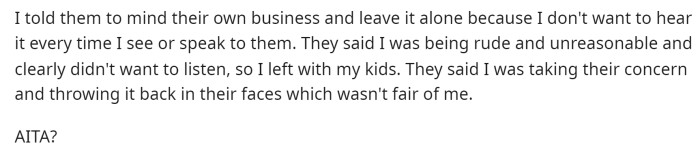 I told them to mind their own business and leave it alone because I don't want to hear it every time I see or speak to them. They said I was being rude and unreasonable and clearly didn't want to listen, so I left with my kids. They said I was taking their concern and throwing it back in their faces which wasn't fair of me.

AITA?